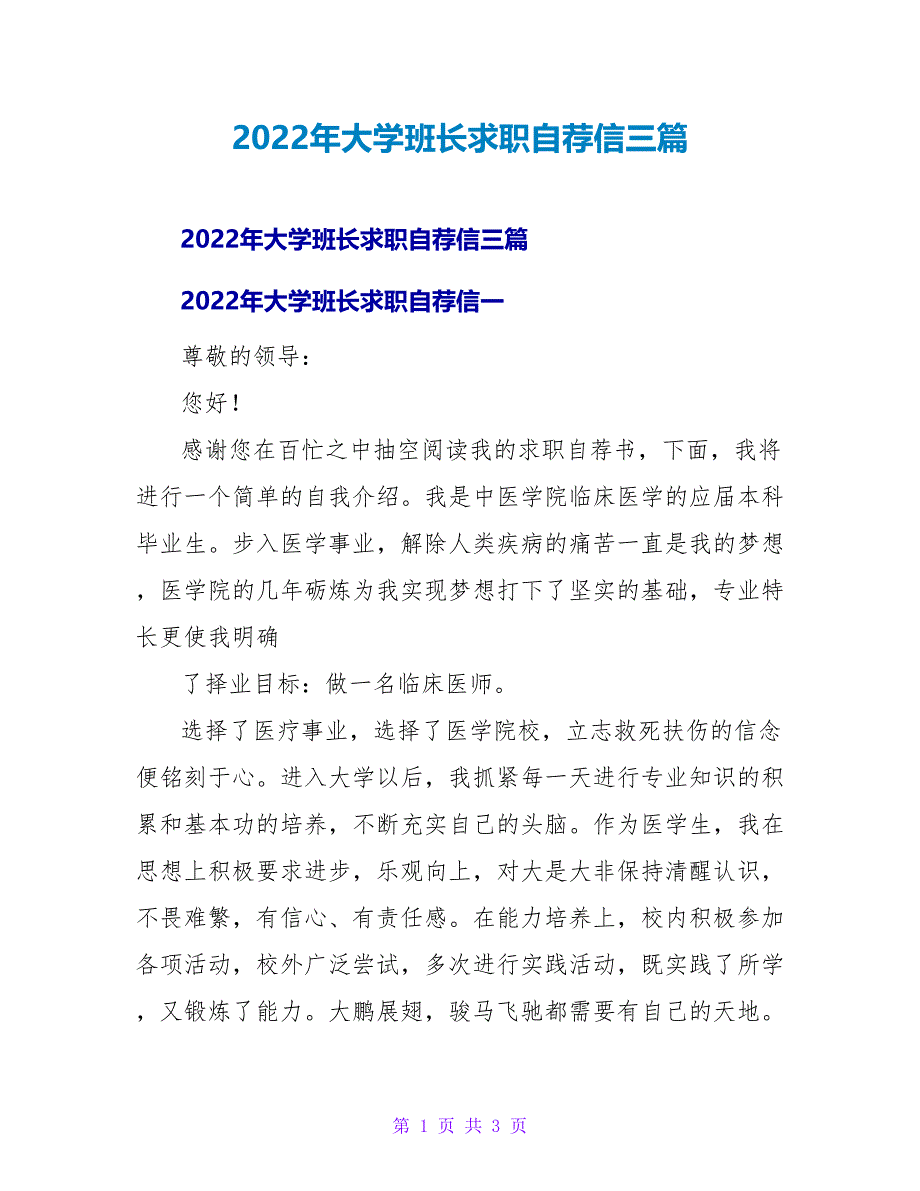 2022年大学班长求职自荐信三篇

2022年大学班长求职自荐信三篇

2022年大学班长求职自荐信一

尊敬的领导：

您好！

感谢您在百忙之中抽空阅读我的求职自荐书，下面，我将进行一个简单的自我介绍。我是中医学院临床医学的应届本科毕业生。步入医学事业，解除人类疾病的痛苦一直是我的梦想，医学院的几年砺炼为我实现梦想打下了坚实的基础，专业特长更使我明确

了择业目标：做一名临床医师。

选择了医疗事业，选择了医学院校，立志救死扶伤的信念便铭刻于心。进入大学以后，我抓紧每一天进行专业知识的积累和基本功的培养，不断充实自己的头脑。作为医学生，我在思想上积极要求进步，乐观向上，对大是大非保持清醒认识，不畏难繁，有信心、有责任感。在能力培养上，校内积极参加各项活动，校外广泛尝试，多次进行实践活动，既实践了所学，又锻炼了能力。大鹏展翅，骏马飞驰都需要有自己的天地。

第 1 页 共 3 页